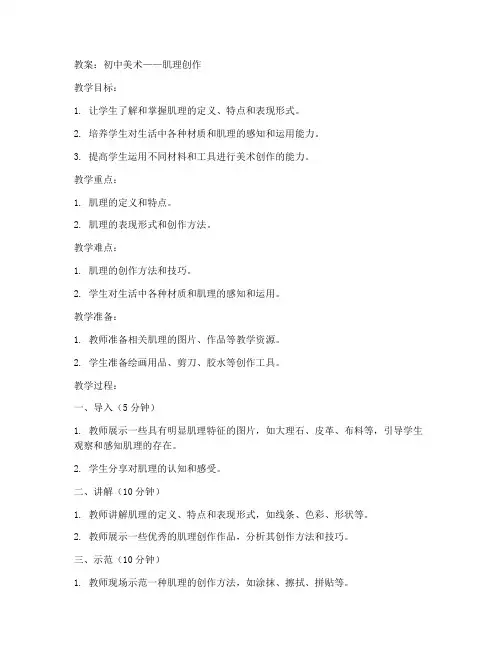 教案：初中美术——肌理创作

教学目标：

1. 让学生了解和掌握肌理的定义、特点和表现形式。

2. 培养学生对生活中各种材质和肌理的感知和运用能力。

3. 提高学生运用不同材料和工具进行美术创作的能力。

教学重点：

1. 肌理的定义和特点。

2. 肌理的表现形式和创作方法。

教学难点：

1. 肌理的创作方法和技巧。

2. 学生对生活中各种材质和肌理的感知和运用。

教学准备：

1. 教师准备相关肌理的图片、作品等教学资源。

2. 学生准备绘画用品、剪刀、胶水等创作工具。

教学过程：

一、导入（5 分钟）

1. 教师展示一些具有明显肌理特征的图片，如大理石、皮革、布料等，引导学生观察和感知肌理的存在。

2. 学生分享对肌理的认知和感受。

二、讲解（10 分钟）

1. 教师讲解肌理的定义、特点和表现形式，如线条、色彩、形状等。

2. 教师展示一些优秀的肌理创作作品，分析其创作方法和技巧。

三、示范（10 分钟）

1. 教师现场示范一种肌理的创作方法，如涂抹、擦拭、拼贴等。